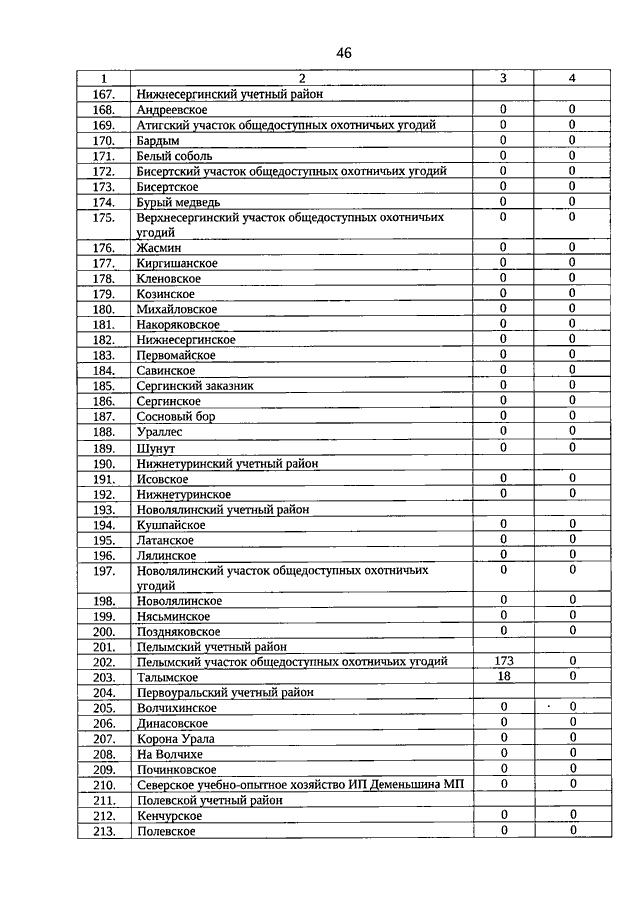 46

| 1 | 2 | 3 | 4 |
|---|---|---|---|
| 167. | Нижнесергинский учетный район | | |
| 168. | Андреевское | 0 | 0 |
| 169. | Атигский участок общедоступных охотничьих угодий | 0 | 0 |
| 170. | Бардым | 0 | 0 |
| 171. | Белый соболь | 0 | 0 |
| 172. | Бисертский участок общедоступных охотничьих угодий | 0 | 0 |
| 173. | Бисертское | 0 | 0 |
| 174. | Бурый медведь | 0 | 0 |
| 175. | Верхнесергинский участок общедоступных охотничьих угодий | 0 | 0 |
| 176. | Жасмин | 0 | 0 |
| 177. | Киргишанское | 0 | 0 |
| 178. | Кленовское | 0 | 0 |
| 179. | Козинское | 0 | 0 |
| 180. | Михайловское | 0 | 0 |
| 181. | Накоряковское | 0 | 0 |
| 182. | Нижнесергинское | 0 | 0 |
| 183. | Первомайское | 0 | 0 |
| 184. | Савинское | 0 | 0 |
| 185. | Сергинский заказник | 0 | 0 |
| 186. | Сергинское | 0 | 0 |
| 187. | Сосновый бор | 0 | 0 |
| 188. | Ураллес | 0 | 0 |
| 189. | Шунут | 0 | 0 |
| 190. | Нижнетуринский учетный район | | |
| 191. | Исовское | 0 | 0 |
| 192. | Нижнетуринское | 0 | 0 |
| 193. | Новолялинский учетный район | | |
| 194. | Кушпайское | 0 | 0 |
| 195. | Латанское | 0 | 0 |
| 196. | Лялинское | 0 | 0 |
| 197. | Новолялинский участок общедоступных охотничьих угодий | 0 | 0 |
| 198. | Новолялинское | 0 | 0 |
| 199. | Нясьминское | 0 | 0 |
| 200. | Поздняковское | 0 | 0 |
| 201. | Пелымский учетный район | | |
| 202. | Пелымский участок общедоступных охотничьих угодий | 173 | 0 |
| 203. | Талымское | 18 | 0 |
| 204. | Первоуральский учетный район | | |
| 205. | Волчихинское | 0 | 0 |
| 206. | Динасовское | 0 | 0 |
| 207. | Корона Урала | 0 | 0 |
| 208. | На Волчихе | 0 | 0 |
| 209. | Починковское | 0 | 0 |
| 210. | Северское учебно-опытное хозяйство ИП Деменьшина МП | 0 | 0 |
| 211. | Полевской учетный район | | |
| 212. | Кенчурское | 0 | 0 |
| 213. | Полевское | 0 | 0 |